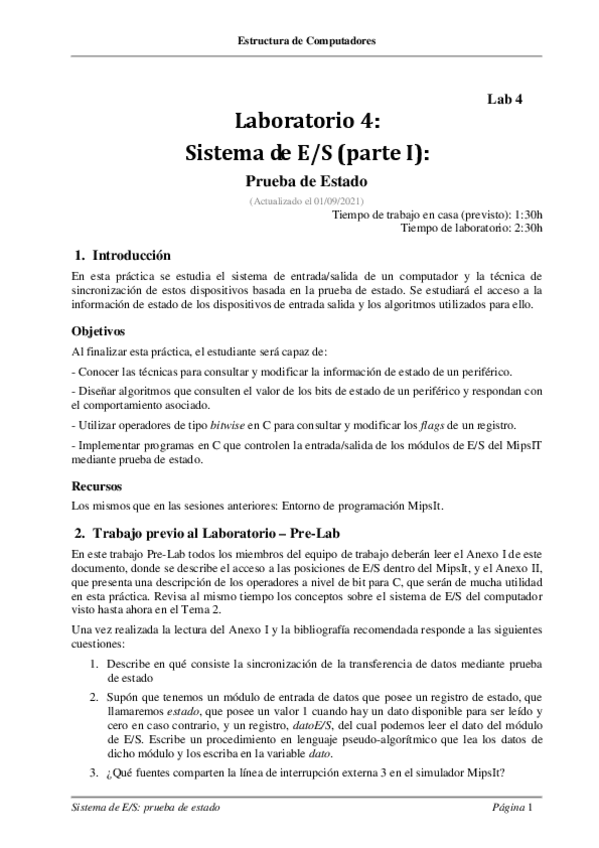 Estructura de Computadores

Lab 4

Laboratorio 4:
Sistema de E/S (parte I):

Prueba de Estado

(Actualizado el 01/09/2021)

Tiempo de trabajo en casa (previsto): 1:30h
Tiempo de laboratorio: 2:30h

1. Introducción

En esta práctica se estudia el sistema de entrada/salida de un computador y la técnica de sincronización de estos dispositivos basada en la prueba de estado. Se estudiará el acceso a la información de estado de los dispositivos de entrada salida y los algoritmos utilizados para ello.

Objetivos

Al finalizar esta práctica, el estudiante será capaz de:

- Conocer las técnicas para consultar y modificar la información de estado de un periférico.

- Diseñar algoritmos que consulten el valor de los bits de estado de un periférico y respondan con el comportamiento asociado.

- Utilizar operadores de tipo bitwise en C para consultar y modificar los flags de un registro.

- Implementar programas en C que controlen la entrada/salida de los módulos de E/S del MipsIT mediante prueba de estado.

Recursos

Los mismos que en las sesiones anteriores: Entorno de programación MipsIt.

2. Trabajo previo al Laboratorio – Pre-Lab

En este trabajo Pre-Lab todos los miembros del equipo de trabajo deberán leer el Anexo I de este documento, donde se describe el acceso a las posiciones de E/S dentro del MipsIt, y el Anexo II, que presenta una descripción de los operadores a nivel de bit para C, que serán de mucha utilidad en esta práctica. Revisa al mismo tiempo los conceptos sobre el sistema de E/S del computador visto hasta ahora en el Tema 2.

Una vez realizada la lectura del Anexo I y la bibliografía recomendada responde a las siguientes cuestiones:

1. Describe en qué consiste la sincronización de la transferencia de datos mediante prueba de estado

2. Supón que tenemos un módulo de entrada de datos que posee un registro de estado, que llamaremos estado, que posee un valor 1 cuando hay un dato disponible para ser leído y cero en caso contrario, y un registro, datoE/S, del cual podemos leer el dato del módulo de E/S. Escribe un procedimiento en lenguaje pseudo-algorítmico que lea los datos de dicho módulo y los escriba en la variable dato.

3. ¿Qué fuentes comparten la línea de interrupción externa 3 en el simulador MipsIt?

Sistema de E/S: prueba de estado

Página 1